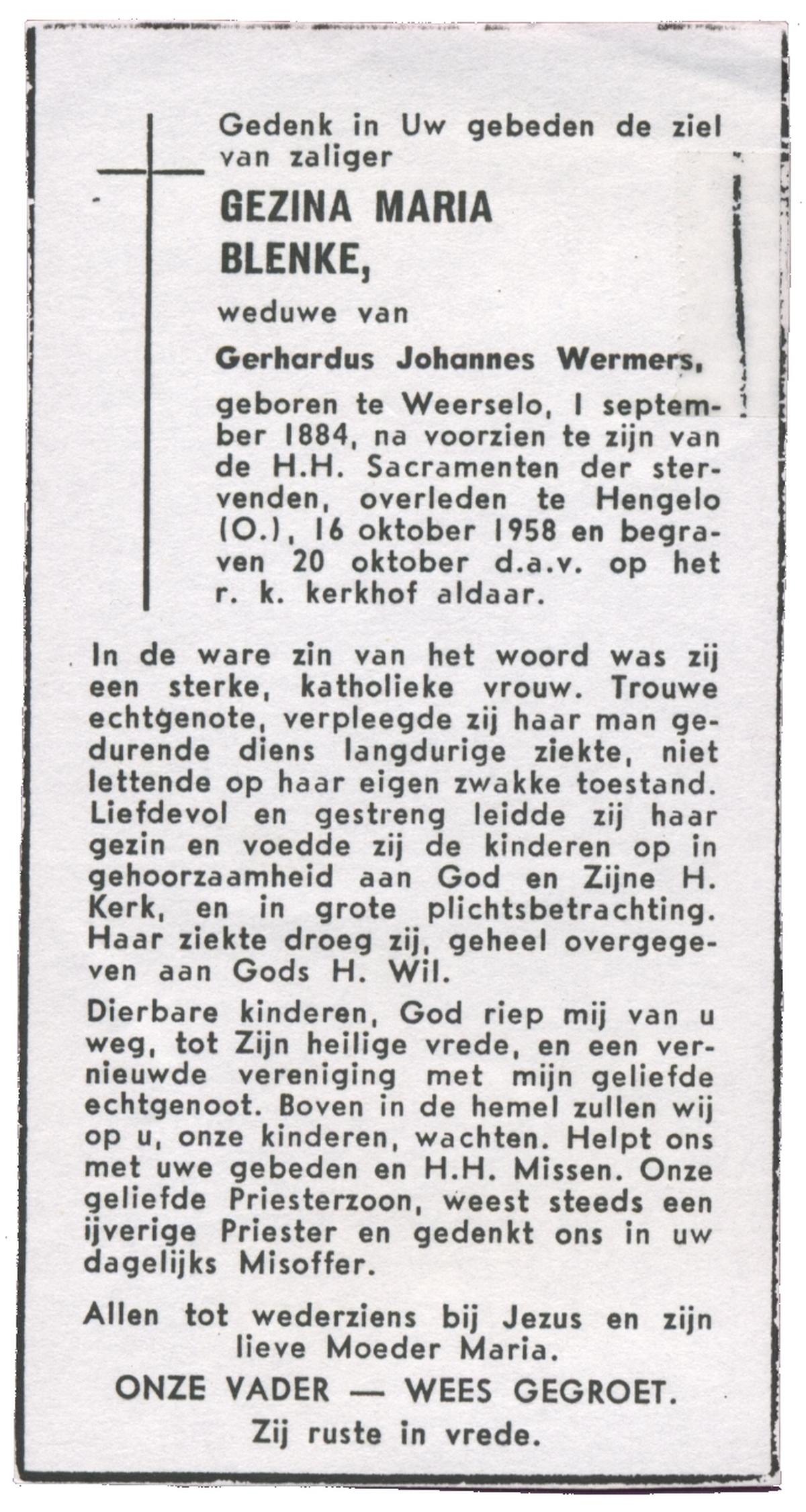 Gedenk in Uw gebeden de ziel van zaliger

GEZINA MARIA BLENKE,

weduwe van

Gerhardus Johannes Wermers,

geboren te Weerselo, 1 september 1884, na voorzien te zijn van de H.H. Sacramenten der stervenden, overleden te Hengelo (O.), 16 oktober 1958 en begraven 20 oktober d.a.v. op het r. k. kerkhof aldaar.

In de ware zin van het woord was zij een sterke, katholieke vrouw. Trouwe echtgenote, verpleegde zij haar man gedurende diens langdurige ziekte, niet lettende op haar eigen zwakke toestand. Liefdevol en gestreng leidde zij haar gezin en voedde zij de kinderen op in gehoorzaamheid aan God en Zijne H. Kerk, en in grote plichtsbetrachting. Haar ziekte droeg zij, geheel overgegeven aan Gods H. Wil.

Dierbare kinderen, God riep mij van u weg, tot Zijn heilige vrede, en een vernieuwde vereniging met mijn geliefde echtgenoot. Boven in de hemel zullen wij op u, onze kinderen, wachten. Helpt ons met uwe gebeden en H.H. Missen. Onze geliefde Priesterzoon, weest steeds een ijverige Priester en gedenkt ons in uw dagelijks Misoffer.

Allen tot wederziens bij Jezus en zijn lieve Moeder Maria.

ONZE VADER — WEES GEGROET.

Zij ruste in vrede.